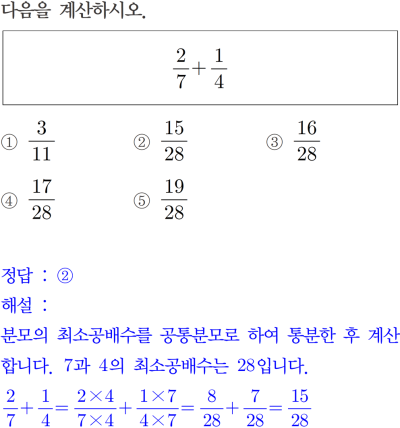 다음을 계산하시오.

$\frac{2}{7}+\frac{1}{4}$

① $\frac{3}{11}$
② $\frac{15}{28}$
③ $\frac{16}{28}$
④ $\frac{17}{28}$
⑤ $\frac{19}{28}$

정답 : ②
해설 :
분모의 최소공배수를 공통분모로 하여 통분한 후 계산합니다. 7과 4의 최소공배수는 28입니다.
$\frac{2}{7}+\frac{1}{4}=\frac{2\times4}{7\times4}+\frac{1\times7}{4\times7}=\frac{8}{28}+\frac{7}{28}=\frac{15}{28}$